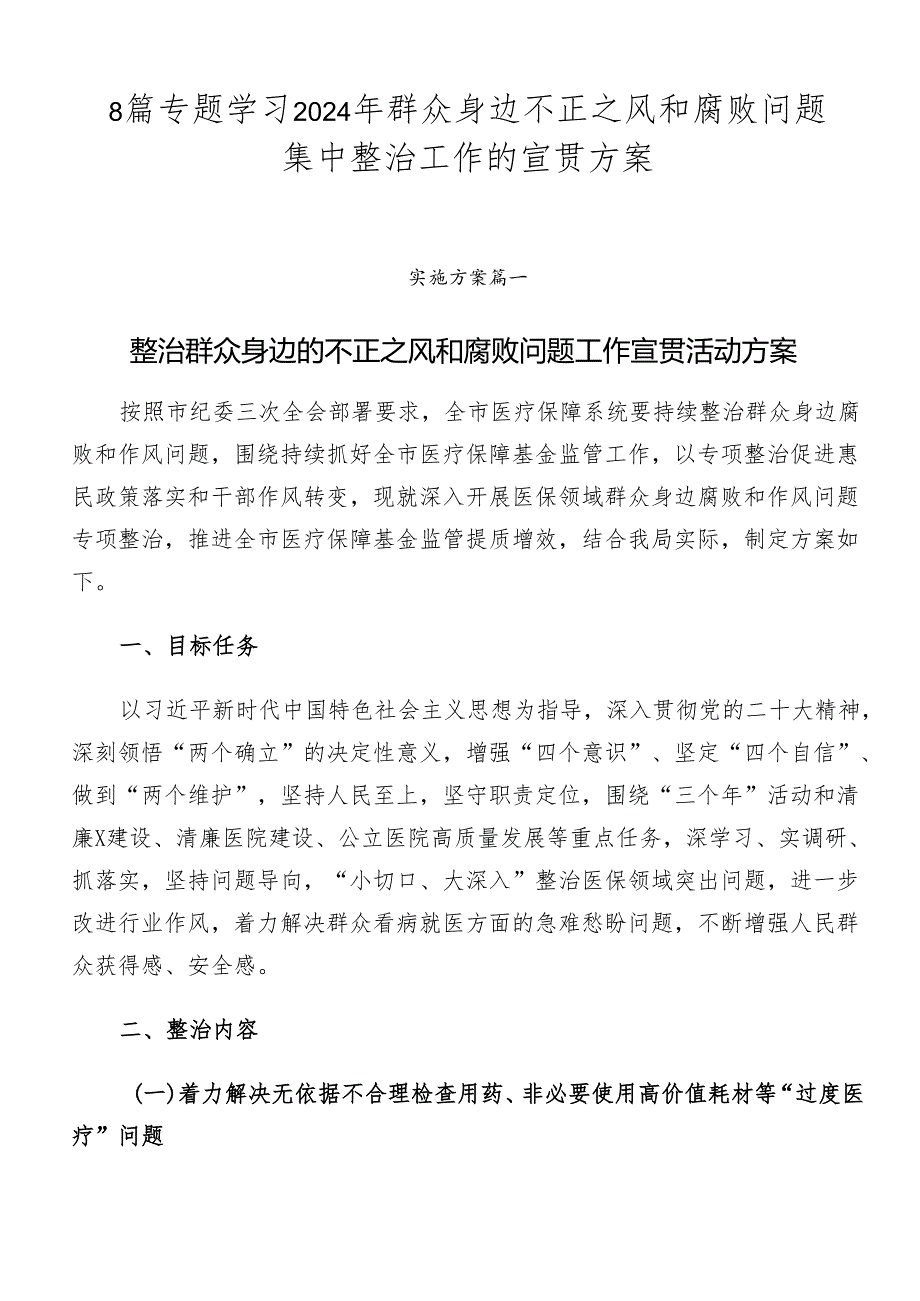 8篇专题学习2024年群众身边不正之风和腐败问题集中整治工作的宣贯方案

实施方案篇一

整治群众身边的不正之风和腐败问题工作宣贯活动方案

按照市纪委三次全会部署要求，全市医疗保障系统要持续整治群众身边腐败和作风问题，围绕持续抓好全市医疗保障基金监管工作，以专项整治促进惠民政策落实和干部作风转变，现就深入开展医保领域群众身边腐败和作风问题专项整治，推进全市医疗保障基金监管提质增效，结合我局实际，制定方案如下。

一、目标任务

以习近平新时代中国特色社会主义思想为指导，深入贯彻党的二十大精神，深刻领悟“两个确立”的决定性意义，增强“四个意识”、坚定“四个自信”、做到“两个维护”，坚持人民至上，坚守职责定位，围绕“三个年”活动和清廉X建设、清廉医院建设、公立医院高质量发展等重点任务，深学习、实调研、抓落实，坚持问题导向，“小切口、大深入”整治医保领域突出问题，进一步改进行业作风，着力解决群众看病就医方面的急难愁盼问题，不断增强人民群众获得感、安全感。

二、整治内容

(一)着力解决无依据不合理检查用药、非必要使用高价值耗材等“过度医疗”问题